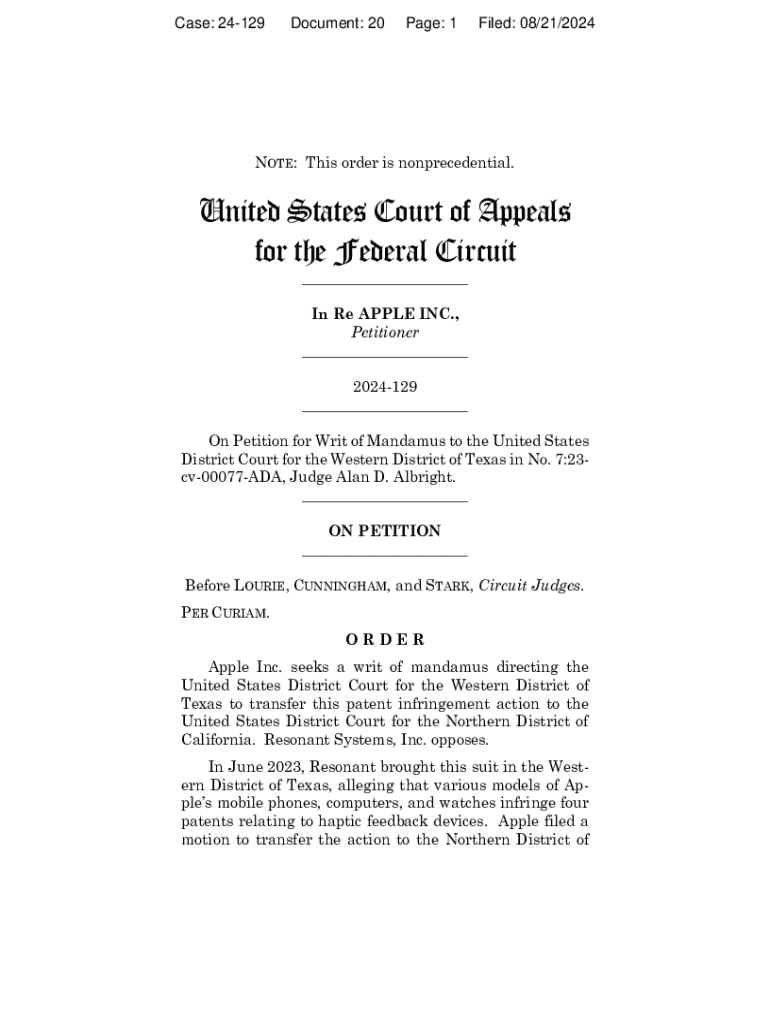 Case: 24-129 Document: 20 Page: 1 Filed: 08/21/2024

NOTE: This order is nonprecedential.

United States Court of Appeals for the Federal Circuit

In Re APPLE INC.,
Petitioner

2024-129

On Petition for Writ of Mandamus to the United States District Court for the Western District of Texas in No. 7:23-cv-00077-ADA, Judge Alan D. Albright.

ON PETITION

Before LOURIE, CUNNINGHAM, and STARK, Circuit Judges.

PER CURIAM.

ORDER

Apple Inc. seeks a writ of mandamus directing the United States District Court for the Western District of Texas to transfer this patent infringement action to the United States District Court for the Northern District of California. Resonant Systems, Inc. opposes.

In June 2023, Resonant brought this suit in the Western District of Texas, alleging that various models of Apple's mobile phones, computers, and watches infringe four patents relating to haptic feedback devices. Apple filed a motion to transfer the action to the Northern District of